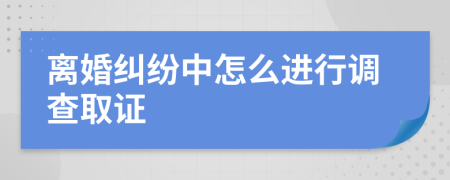 离婚纠纷中怎么进行调查取证